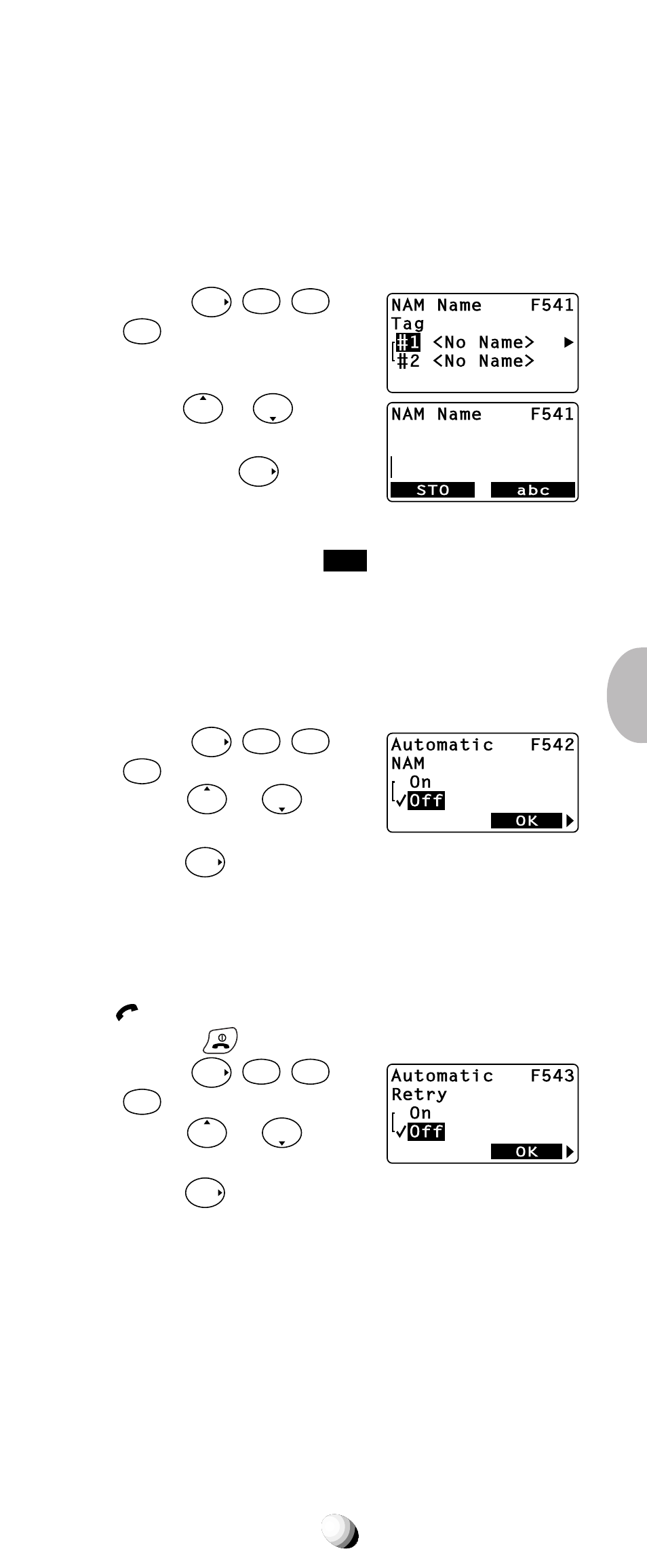 NAM Name F541
Tag
#1 <No Name>
#2 <No Name>

NAM Name F541
STO abc

Automatic F542
NAM
On
Off
OK

Automatic F543
Retry
On
Off
OK